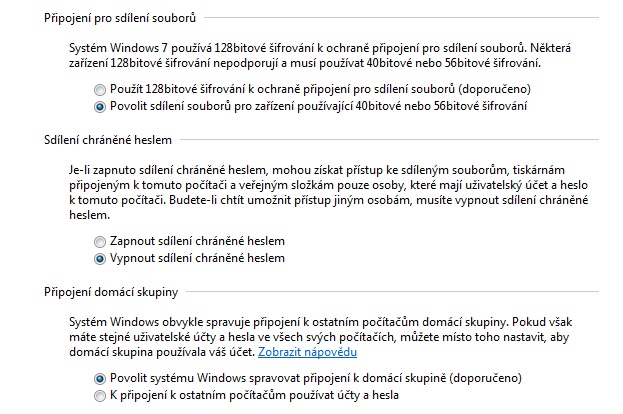 Připojení pro sdílení souborů

Systém Windows 7 používá 128bitové šifrování k ochraně připojení pro sdílení souborů. Některá zařízení 128bitové šifrování nepodporují a musí používat 40bitové nebo 56bitové šifrování.

Použít 128bitové šifrování k ochraně připojení pro sdílení souborů (doporučeno)
Povolit sdílení souborů pro zařízení používající 40bitové nebo 56bitové šifrování

Sdílení chráněné heslem

Je-li zapnuto sdílení chráněné heslem, mohou získat přístup ke sdíleným souborům, tiskárnám připojeným k tomuto počítači a veřejným složkám pouze osoby, které mají uživatelský účet a heslo k tomuto počítači. Budete-li chtít umožnit přístup jiným osobám, musíte vypnout sdílení chráněné heslem.

Zapnout sdílení chráněné heslem
Vypnout sdílení chráněné heslem

Připojení domácí skupiny

Systém Windows obvykle spravuje připojení k ostatním počítačům domácí skupiny. Pokud však máte stejné uživatelské účty a hesla ve všech svých počítačích, můžete místo toho nastavit, aby domácí skupina používala váš účet. Zobrazit nápovědu

Povolit systému Windows spravovat připojení k domácí skupině (doporučeno)
K připojení k ostatním počítačům používat účty a hesla